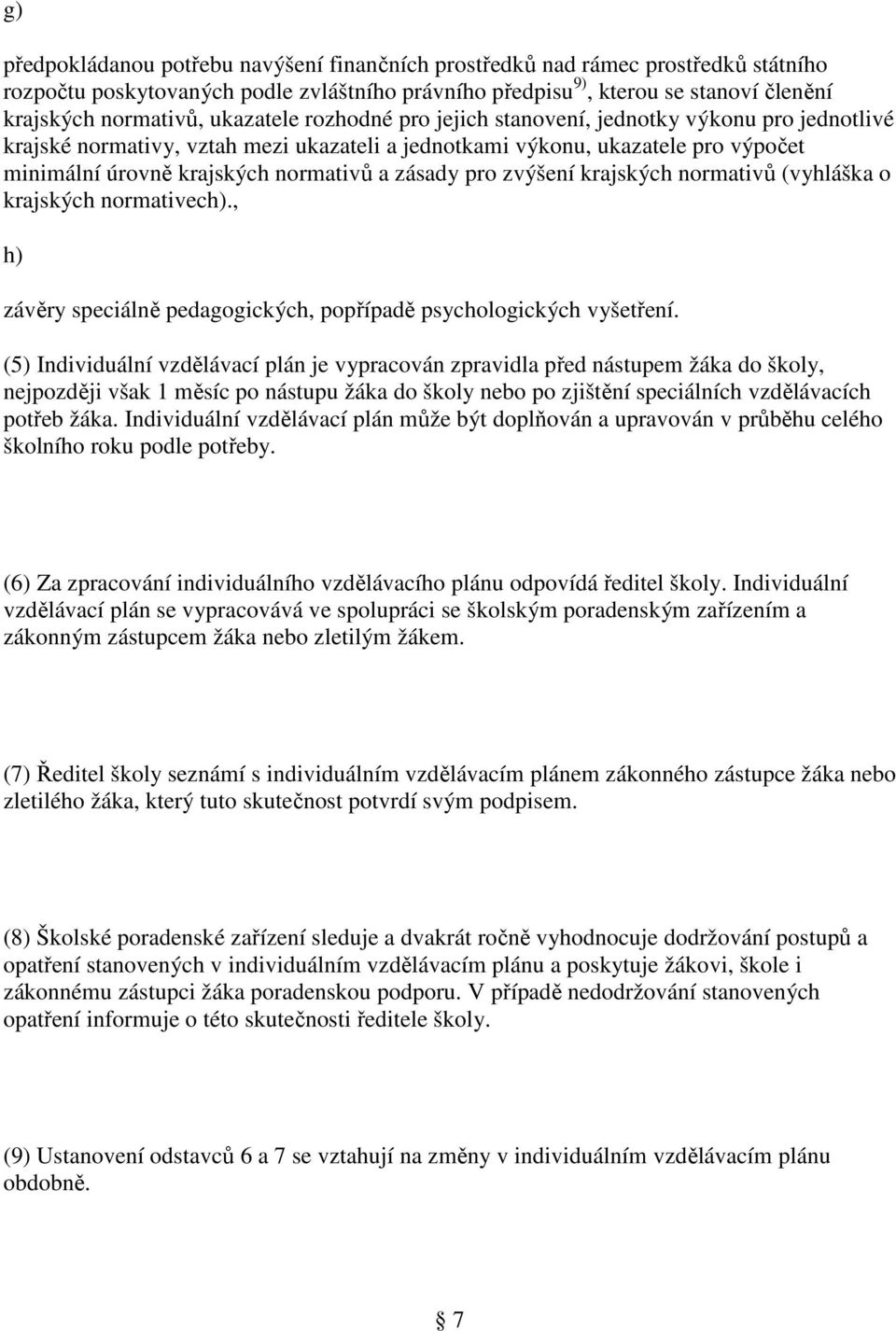 g)

předpokládanou potřebu navýšení finančních prostředků nad rámec prostředků státního rozpočtu poskytovaných podle zvláštního právního předpisu $^{9)}$, kterou se stanoví členění krajských normativů, ukazatele rozhodné pro jejich stanovení, jednotky výkonu pro jednotlivé krajské normativy, vztah mezi ukazateli a jednotkami výkonu, ukazatele pro výpočet minimální úrovně krajských normativů a zásady pro zvýšení krajských normativů (vyhláška o krajských normativech).,

h)

závěry speciálně pedagogických, popřípadě psychologických vyšetření.

(5) Individuální vzdělávací plán je vypracován zpravidla před nástupem žáka do školy, nejpozději však 1 měsíc po nástupu žáka do školy nebo po zjištění speciálních vzdělávacích potřeb žáka. Individuální vzdělávací plán může být doplňován a upravován v průběhu celého školního roku podle potřeby.

(6) Za zpracování individuálního vzdělávacího plánu odpovídá ředitel školy. Individuální vzdělávací plán se vypracovává ve spolupráci se školským poradenským zařízením a zákonným zástupcem žáka nebo zletilým žákem.

(7) Ředitel školy seznámí s individuálním vzdělávacím plánem zákonného zástupce žáka nebo zletilého žáka, který tuto skutečnost potvrdí svým podpisem.

(8) Školské poradenské zařízení sleduje a dvakrát ročně vyhodnocuje dodržování postupů a opatření stanovených v individuálním vzdělávacím plánu a poskytuje žákovi, škole i zákonnému zástupci žáka poradenskou podporu. V případě nedodržování stanovených opatření informuje o této skutečnosti ředitele školy.

(9) Ustanovení odstavců 6 a 7 se vztahují na změny v individuálním vzdělávacím plánu obdobně.

§ 7